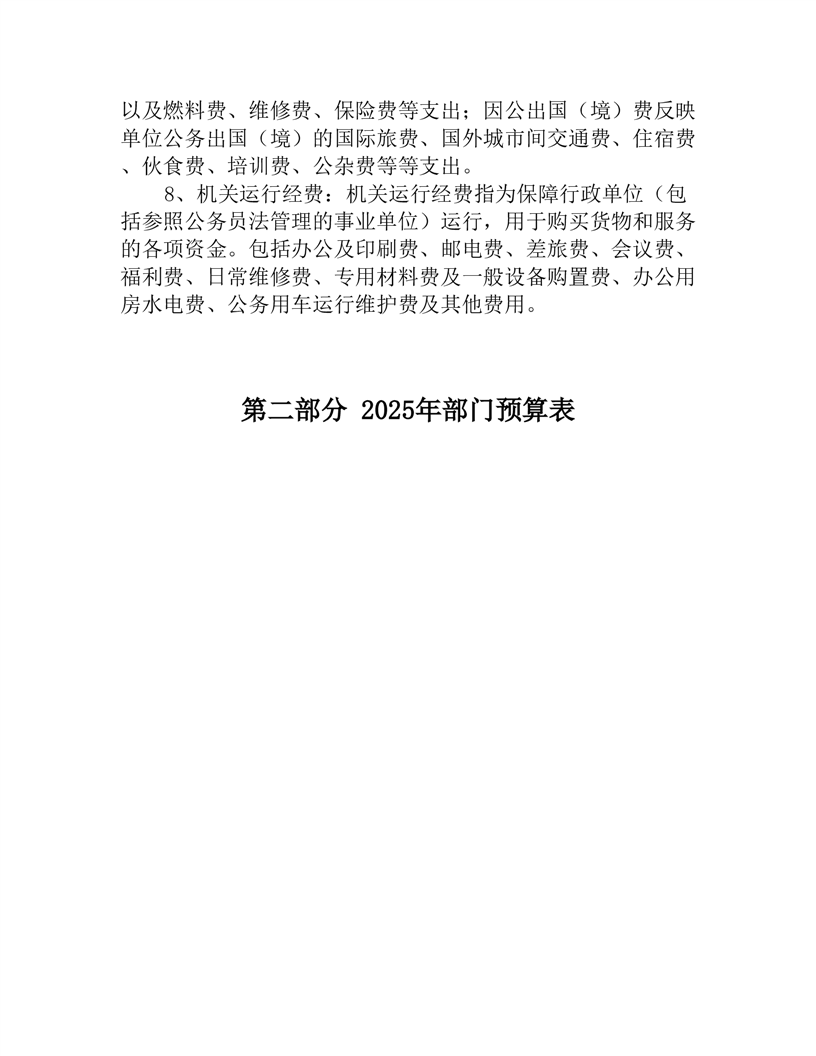 以及燃料费、维修费、保险费等支出；因公出国（境）费反映单位公务出国（境）的国际旅费、国外城市间交通费、住宿费、伙食费、培训费、公杂费等等支出。

8、机关运行经费：机关运行经费指为保障行政单位（包括参照公务员法管理的事业单位）运行，用于购买货物和服务的各项资金。包括办公及印刷费、邮电费、差旅费、会议费、福利费、日常维修费、专用材料费及一般设备购置费、办公用房水电费、公务用车运行维护费及其他费用。

第二部分 2025年部门预算表